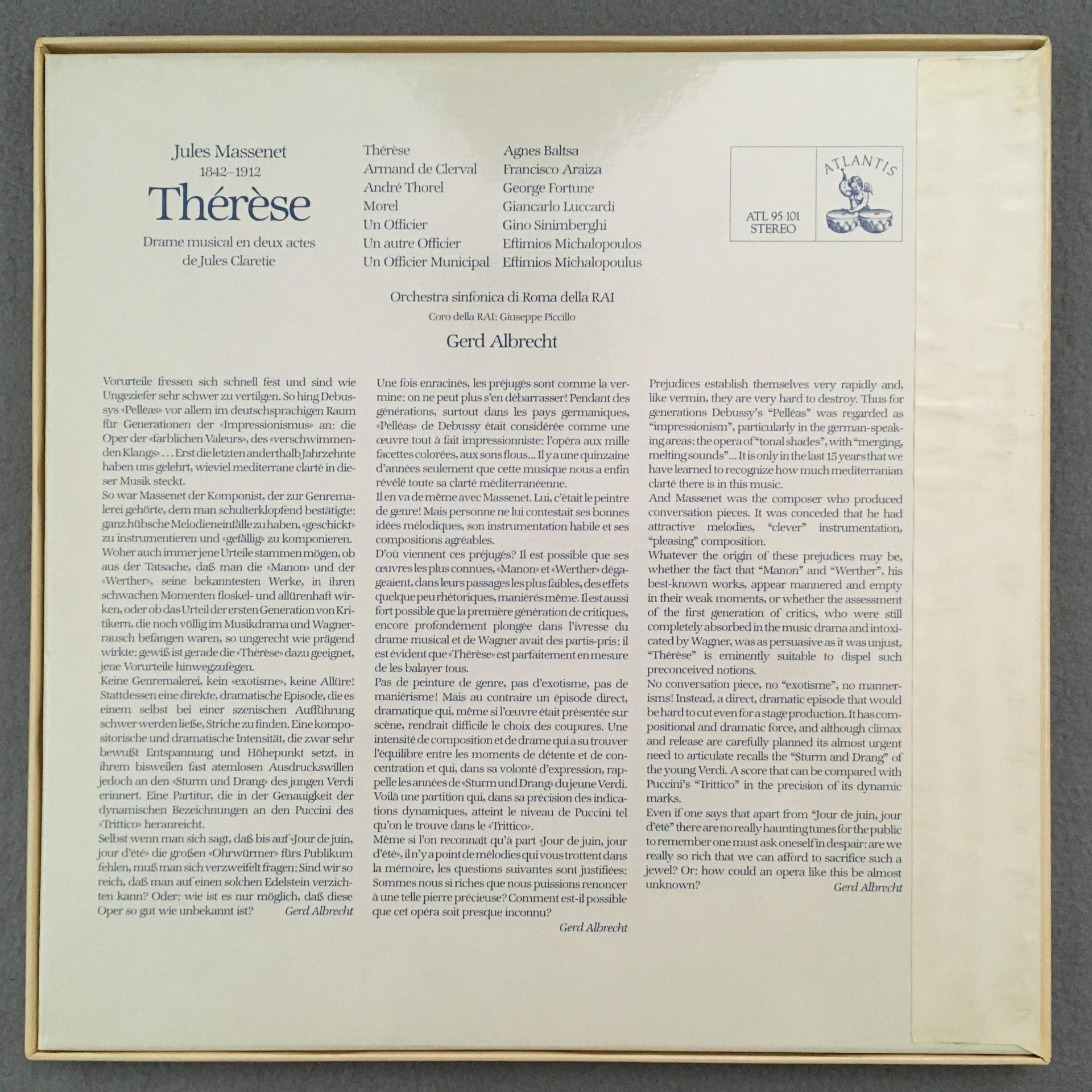 Jules Massenet
1842–1912
Thérèse
Drame musical en deux actes de Jules Claretie

| | |
|---|---|
| Thérèse | Agnes Baltsa |
| Armand de Clerval | Francisco Araiza |
| André Thorel | George Fortune |
| Morel | Giancarlo Luccardi |
| Un Officier | Gino Sinimberghi |
| Un autre Officier | Eftimios Michalopoulos |
| Un Officier Municipal | Eftimios Michalopoulus |

ATL 95 101
STEREO
ATLANTIS

Orchestra sinfonica di Roma della RAI
Coro della RAI: Giuseppe Piccillo
Gerd Albrecht

Vorurteile fressen sich schnell fest und sind wie Ungeziefer sehr schwer zu vertilgen. So hing Debussys «Pelléas» vor allem im deutschsprachigen Raum für Generationen der «Impressionismus» an: die Oper der «farblichen Valeurs», des «verschwimmenden Klangs» . . . Erst die letzten anderthalb Jahrzehnte haben uns gelehrt, wieviel mediterrane clarté in dieser Musik steckt.
So war Massenet der Komponist, der zur Genremalerei gehörte, dem man schulterklopfend bestätigte: ganz hübsche Melodieneinfälle zu haben, «geschickt» zu instrumentieren und «gefällig» zu komponieren.
Woher auch immer jene Urteile stammen mögen, ob aus der Tatsache, daß man die «Manon» und der «Werther», seine bekanntesten Werke, in ihren schwachen Momenten floskel- und allürenhaft wirken, oder ob das Urteil der ersten Generation von Kritikern, die noch völlig im Musikdrama und Wagnerrausch befangen waren, so ungerecht wie prägend wirkte: gewiß ist gerade die «Thérèse» dazu geeignet, jene Vorurteile hinwegzufegen.
Keine Genremalerei, kein «exotisme», keine Allüre! Stattdessen eine direkte, dramatische Episode, die es einem selbst bei einer szenischen Aufführung schwer werden ließe, Striche zu finden. Eine kompositorische und dramatische Intensität, die zwar sehr bewußt Entspannung und Höhepunkt setzt, in ihrem bisweilen fast atemlosen Ausdruckswillen jedoch an den «Sturm und Drang» des jungen Verdi erinnert. Eine Partitur, die in der Genauigkeit der dynamischen Bezeichnungen an den Puccini des «Trittico» heranreicht.
Selbst wenn man sich sagt, daß bis auf «Jour de juin, jour d'été» die großen «Ohrwürmer» fürs Publikum fehlen, muß man sich verzweifelt fragen: Sind wir so reich, daß man auf einen solchen Edelstein verzichten kann? Oder: wie ist es nur möglich, daß diese Oper so gut wie unbekannt ist? Gerd Albrecht

Une fois enracinés, les préjugés sont comme la vermine: on ne peut plus s'en débarrasser! Pendant des générations, surtout dans les pays germaniques, «Pelléas» de Debussy était considérée comme une œuvre tout à fait impressionniste: l'opéra aux mille facettes colorées, aux sons flous... Il y a une quinzaine d'années seulement que cette musique nous a enfin révélé toute sa clarté méditerranéenne.
Il en va de même avec Massenet. Lui, c'était le peintre de genre! Mais personne ne lui contestait ses bonnes idées mélodiques, son instrumentation habile et ses compositions agréables.
D'où viennent ces préjugés? Il est possible que ses œuvres les plus connues, «Manon» et «Werther» dégageaient, dans leurs passages les plus faibles, des effets quelque peu rhétoriques, maniérés même. Il est aussi fort possible que la première génération de critiques, encore profondément plongée dans l'ivresse du drame musical et de Wagner avait des partis-pris: il est évident que «Thérèse» est parfaitement en mesure de les balayer tous.
Pas de peinture de genre, pas d'exotisme, pas de maniérisme! Mais au contraire un épisode direct, dramatique qui, même si l'œuvre était présentée sur scène, rendrait difficile le choix des coupures. Une intensité de composition et de drame qui a su trouver l'équilibre entre les moments de détente et de concentration et qui, dans sa volonté d'expression, rappelle les années de «Sturm und Drang» du jeune Verdi. Voilà une partition qui, dans sa précision des indications dynamiques, atteint le niveau de Puccini tel qu'on le trouve dans le «Trittico».
Même si l'on reconnaît qu'à part «Jour de juin, jour d'été», il n'y a point de mélodies qui vous trottent dans la mémoire, les questions suivantes sont justifiées: Sommes nous si riches que nous puissions renoncer à une telle pierre précieuse? Comment est-il possible que cet opéra soit presque inconnu?
Gerd Albrecht

Prejudices establish themselves very rapidly and, like vermin, they are very hard to destroy. Thus for generations Debussy's "Pelléas" was regarded as "impressionism", particularly in the german-speaking areas: the opera of "tonal shades", with "merging, melting sounds"... It is only in the last 15 years that we have learned to recognize how much mediterranian clarté there is in this music.
And Massenet was the composer who produced conversation pieces. It was conceded that he had attractive melodies, "clever" instrumentation, "pleasing" composition.
Whatever the origin of these prejudices may be, whether the fact that "Manon" and "Werther", his best-known works, appear mannered and empty in their weak moments, or whether the assessment of the first generation of critics, who were still completely absorbed in the music drama and intoxicated by Wagner, was as persuasive as it was unjust, "Thérèse" is eminently suitable to dispel such preconceived notions.
No conversation piece, no "exotisme", no mannerisms! Instead, a direct, dramatic episode that would be hard to cut even for a stage production. It has compositional and dramatic force, and although climax and release are carefully planned its almost urgent need to articulate recalls the "Sturm and Drang" of the young Verdi. A score that can be compared with Puccini's "Trittico" in the precision of its dynamic marks.
Even if one says that apart from "Jour de juin, jour d'été" there are no really haunting tunes for the public to remember one must ask oneself in despair: are we really so rich that we can afford to sacrifice such a jewel? Or: how could an opera like this be almost unknown?
Gerd Albrecht